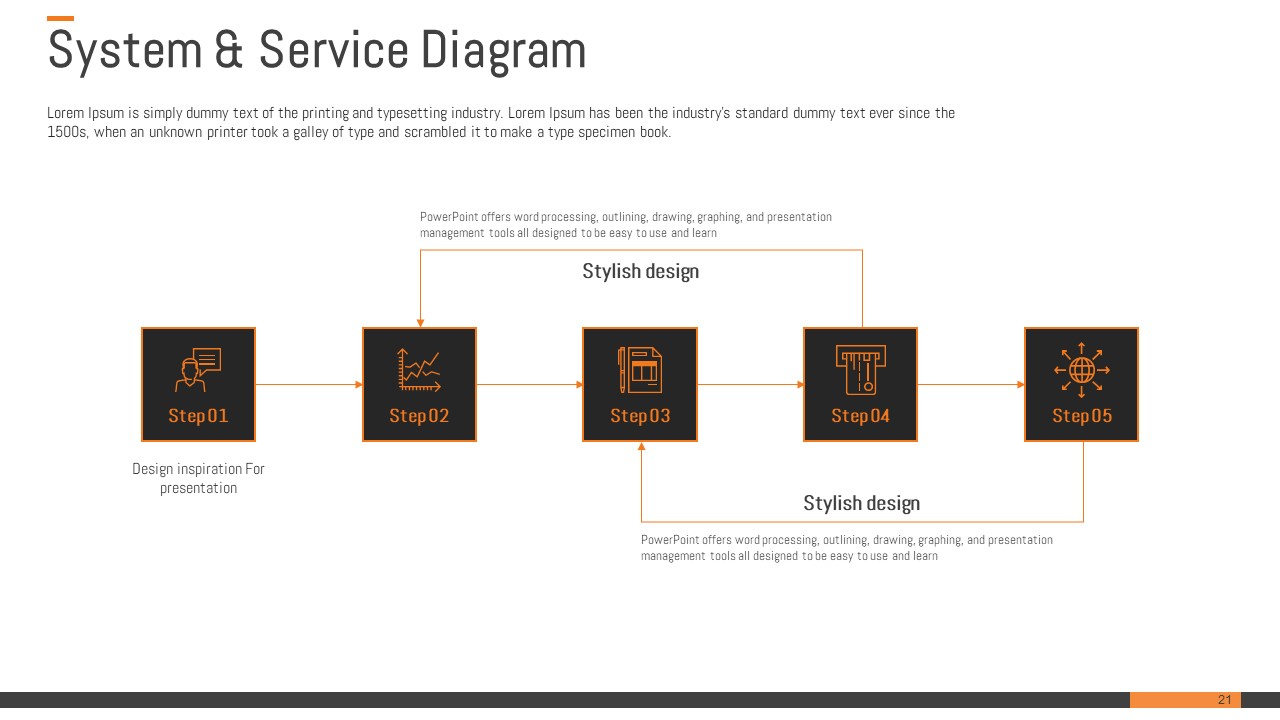 System & Service Diagram

Lorem Ipsum is simply dummy text of the printing and typesetting industry. Lorem Ipsum has been the industry's standard dummy text ever since the 1500s, when an unknown printer took a galley of type and scrambled it to make a type specimen book.

PowerPoint offers word processing, outlining, drawing, graphing, and presentation management tools all designed to be easy to use and learn

Stylish design

Step 01

Step 02

Step 03

Step 04

Step 05

Design inspiration For presentation

Stylish design

PowerPoint offers word processing, outlining, drawing, graphing, and presentation management tools all designed to be easy to use and learn

21